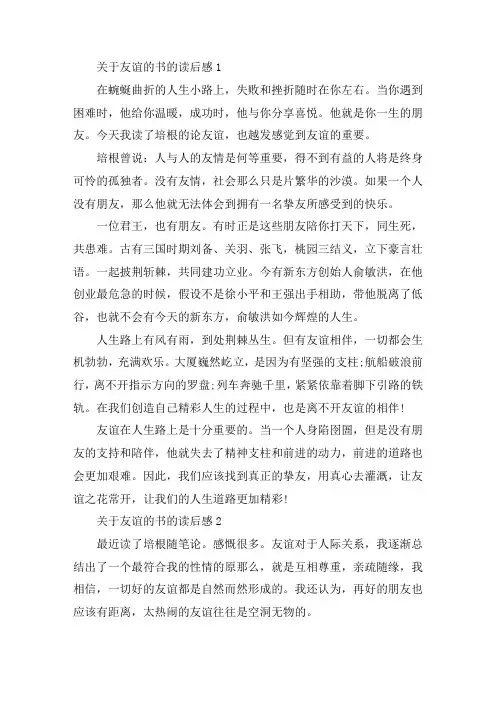 关于友谊的书的读后感 1

在蜿蜒曲折的人生小路上，失败和挫折随时在你左右。当你遇到困难时，他给你温暖，成功时，他与你分享喜悦。他就是你一生的朋友。今天我读了培根的论友谊，也越发感觉到友谊的重要。

培根曾说：人与人的友情是何等重要，得不到有益的人将是终身可怜的孤独者。没有友情，社会那么只是片繁华的沙漠。如果一个人没有朋友，那么他就无法体会到拥有一名挚友所感受到的快乐。

一位君王，也有朋友。有时正是这些朋友陪你打天下，同生死，共患难。古有三国时期刘备、关羽、张飞，桃园三结义，立下豪言壮语。一起披荆斩棘，共同建功立业。今有新东方创始人俞敏洪，在他创业最危急的时候，假设不是徐小平和王强出手相助，带他脱离了低谷，也就不会有今天的新东方，俞敏洪如今辉煌的人生。

人生路上有风有雨，到处荆棘丛生。但有友谊相伴，一切都会生机勃勃，充满欢乐。大厦巍然屹立，是因为有坚强的支柱；航船破浪前行，离不开指示方向的罗盘；列车奔驰千里，紧紧依靠着脚下引路的铁轨。在我们创造自己精彩人生的过程中，也是离不开友谊的相伴！

友谊在人生路上是十分重要的。当一个人身陷囹圄，但是没有朋友的支持和陪伴，他就失去了精神支柱和前进的动力，前进的道路也会更加艰难。因此，我们应该找到真正的挚友，用真心去灌溉，让友谊之花常开，让我们的人生道路更加精彩！

关于友谊的书的读后感 2

最近读了培根随笔论。感慨很多。友谊对于人际关系，我逐渐总结出了一个最符合我的性情的原那么，就是互相尊重，亲疏随缘，我相信，一切好的友谊都是自然而然形成的。我还认为，再好的朋友也应该有距离，太热闹的友谊往往是空洞无物的。